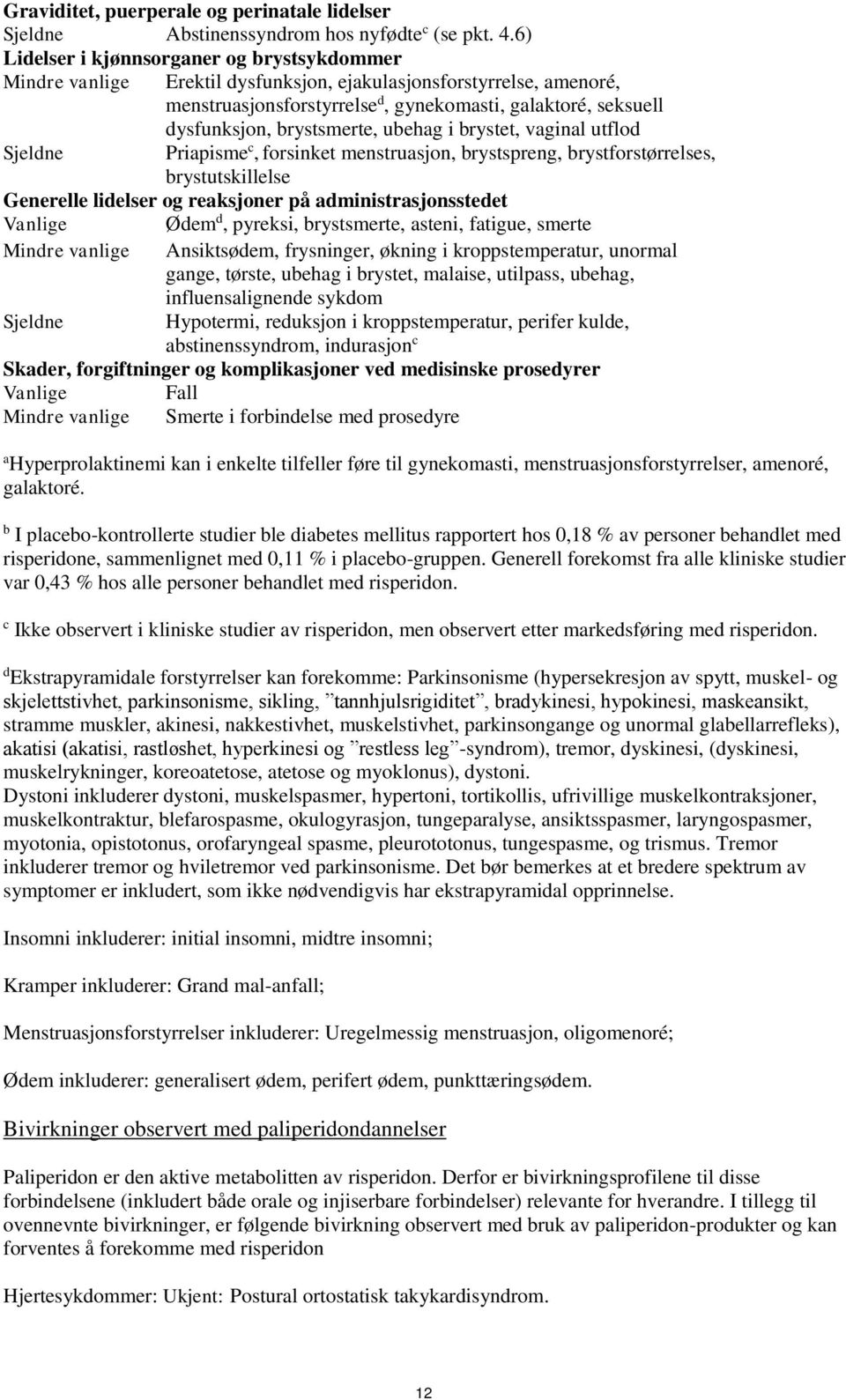 **Graviditet, puerperale og perinatale lidelser**

| | |
|---|---|
| Sjeldne | Abstinenssyndrom hos nyfødte$^c$ (se pkt. 4.6) |

**Lidelser i kjønnsorganer og brystsykdommer**

| | |
|---|---|
| Mindre vanlige | Erektil dysfunksjon, ejakulasjonsforstyrrelse, amenoré, menstruasjonsforstyrrelse$^d$, gynekomasti, galaktoré, seksuell dysfunksjon, brystsmerte, ubehag i brystet, vaginal utflod |
| Sjeldne | Priapisme$^c$, forsinket menstruasjon, brystspreng, brystforstørrelses, brystutskillelse |

**Generelle lidelser og reaksjoner på administrasjonsstedet**

| | |
|---|---|
| Vanlige | Ødem$^d$, pyreksi, brystsmerte, asteni, fatigue, smerte |
| Mindre vanlige | Ansiktsødem, frysninger, økning i kroppstemperatur, unormal gange, tørste, ubehag i brystet, malaise, utilpass, ubehag, influensalignende sykdom |
| Sjeldne | Hypotermi, reduksjon i kroppstemperatur, perifer kulde, abstinenssyndrom, indurasjon$^c$ |

**Skader, forgiftninger og komplikasjoner ved medisinske prosedyrer**

| | |
|---|---|
| Vanlige | Fall |
| Mindre vanlige | Smerte i forbindelse med prosedyre |

$^a$Hyperprolaktinemi kan i enkelte tilfeller føre til gynekomasti, menstruasjonsforstyrrelser, amenoré, galaktoré.

$^b$ I placebo-kontrollerte studier ble diabetes mellitus rapportert hos 0,18 % av personer behandlet med risperidone, sammenlignet med 0,11 % i placebo-gruppen. Generell forekomst fra alle kliniske studier var 0,43 % hos alle personer behandlet med risperidon.

$^c$ Ikke observert i kliniske studier av risperidon, men observert etter markedsføring med risperidon.

$^d$Ekstrapyramidale forstyrrelser kan forekomme: Parkinsonisme (hypersekresjon av spytt, muskel- og skjelettstivhet, parkinsonisme, sikling, ”tannhjulsrigiditet”, bradykinesi, hypokinesi, maskeansikt, stramme muskler, akinesi, nakkestivhet, muskelstivhet, parkinsongange og unormal glabellarrefleks), akatisi (akatisi, rastløshet, hyperkinesi og ”restless leg”-syndrom), tremor, dyskinesi, (dyskinesi, muskelrykninger, koreoatetose, atetose og myoklonus), dystoni.
Dystoni inkluderer dystoni, muskelspasmer, hypertoni, tortikollis, ufrivillige muskelkontraksjoner, muskelkontraktur, blefarospasme, okulogyrasjon, tungeparalyse, ansiktsspasmer, laryngospasmer, myotonia, opistotonus, orofaryngeal spasme, pleurototonus, tungespasme, og trismus. Tremor inkluderer tremor og hviletremor ved parkinsonisme. Det bør bemerkes at et bredere spektrum av symptomer er inkludert, som ikke nødvendigvis har ekstrapyramidal opprinnelse.

Insomni inkluderer: initial insomni, midtre insomni;

Kramper inkluderer: Grand mal-anfall;

Menstruasjonsforstyrrelser inkluderer: Uregelmessig menstruasjon, oligomenoré;

Ødem inkluderer: generalisert ødem, perifert ødem, punkttæringsødem.

Bivirkninger observert med paliperidondannelser

Paliperidon er den aktive metabolitten av risperidon. Derfor er bivirkningsprofilene til disse forbindelsene (inkludert både orale og injiserbare forbindelser) relevante for hverandre. I tillegg til ovennevnte bivirkninger, er følgende bivirkning observert med bruk av paliperidon-produkter og kan forventes å forekomme med risperidon

Hjertesykdommer: Ukjent: Postural ortostatisk takykardisyndrom.

12